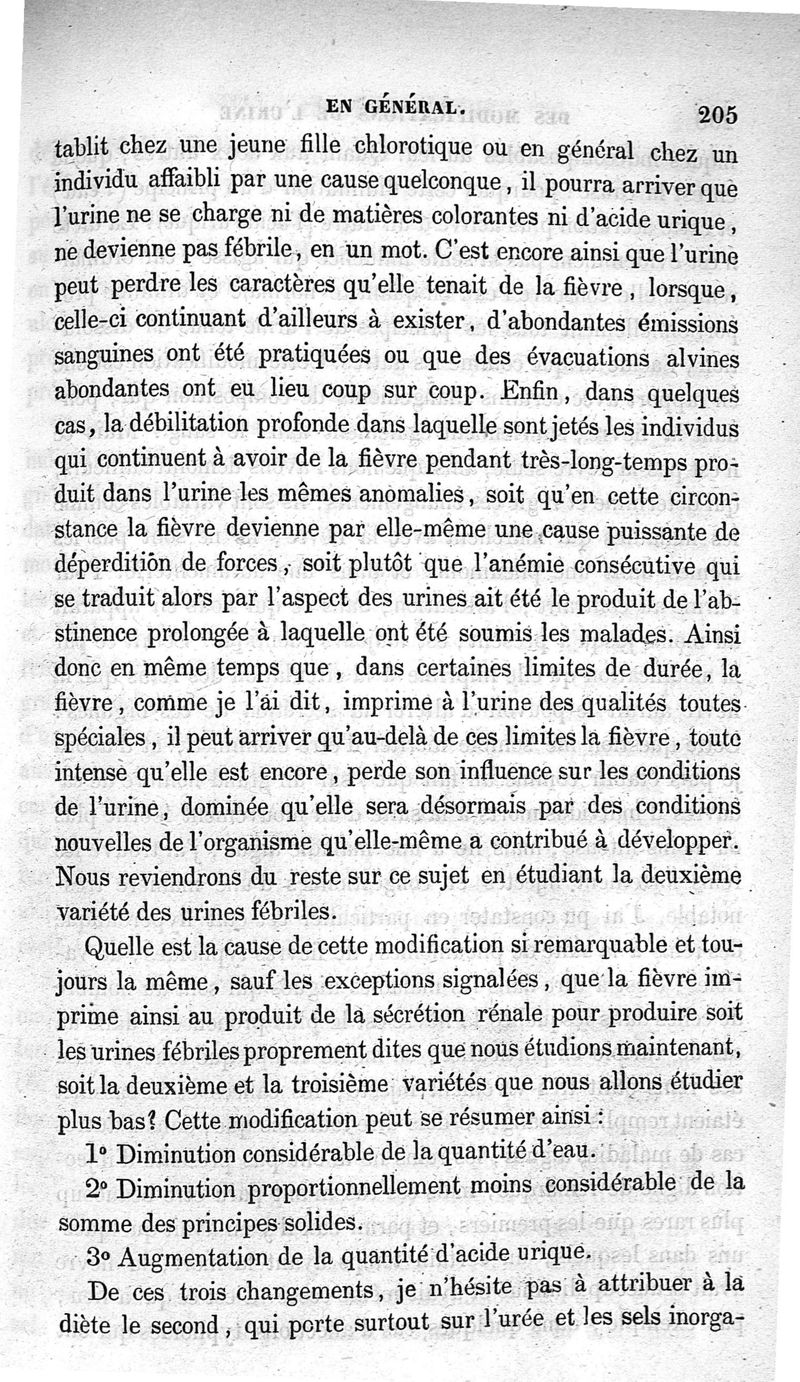 EN GÉNÉRAL. 205

tablit chez une jeune fille chlorotique ou en général chez un individu affaibli par une cause quelconque, il pourra arriver que l'urine ne se charge ni de matières colorantes ni d'acide urique, ne devienne pas fébrile, en un mot. C'est encore ainsi que l'urine peut perdre les caractères qu'elle tenait de la fièvre, lorsque, celle-ci continuant d'ailleurs à exister, d'abondantes émissions sanguines ont été pratiquées ou que des évacuations alvines abondantes ont eu lieu coup sur coup. Enfin, dans quelques cas, la débilitation profonde dans laquelle sont jetés les individus qui continuent à avoir de la fièvre pendant très-long-temps produit dans l'urine les mêmes anomalies, soit qu'en cette circonstance la fièvre devienne par elle-même une cause puissante de déperdition de forces, soit plutôt que l'anémie consécutive qui se traduit alors par l'aspect des urines ait été le produit de l'abstinence prolongée à laquelle ont été soumis les malades. Ainsi donc en même temps que, dans certaines limites de durée, la fièvre, comme je l'ai dit, imprime à l'urine des qualités toutes spéciales, il peut arriver qu'au-delà de ces limites la fièvre, toute intense qu'elle est encore, perde son influence sur les conditions de l'urine, dominée qu'elle sera désormais par des conditions nouvelles de l'organisme qu'elle-même a contribué à développer. Nous reviendrons du reste sur ce sujet en étudiant la deuxième variété des urines fébriles.

Quelle est la cause de cette modification si remarquable et toujours la même, sauf les exceptions signalées, que la fièvre imprime ainsi au produit de la sécrétion rénale pour produire soit les urines fébriles proprement dites que nous étudions maintenant, soit la deuxième et la troisième variétés que nous allons étudier plus bas? Cette modification peut se résumer ainsi :

1° Diminution considérable de la quantité d'eau.

2° Diminution proportionnellement moins considérable de la somme des principes solides.

3° Augmentation de la quantité d'acide urique.

De ces trois changements, je n'hésite pas à attribuer à la diète le second, qui porte surtout sur l'urée et les sels inorga-